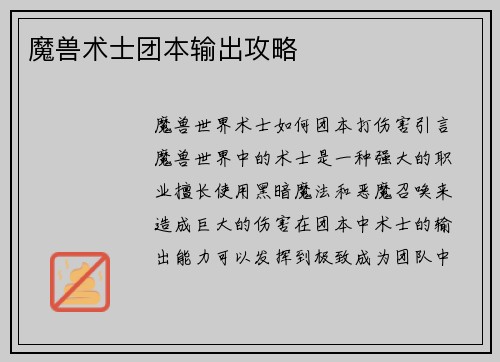 魔兽术士团本输出攻略

魔兽世界术士如何团本打伤害引言魔兽世界中的术士是一种强大的职业擅长使用黑暗魔法和恶魔召唤来造成巨大的伤害在团本中术士的输出能力可以发挥到极致成为团队中